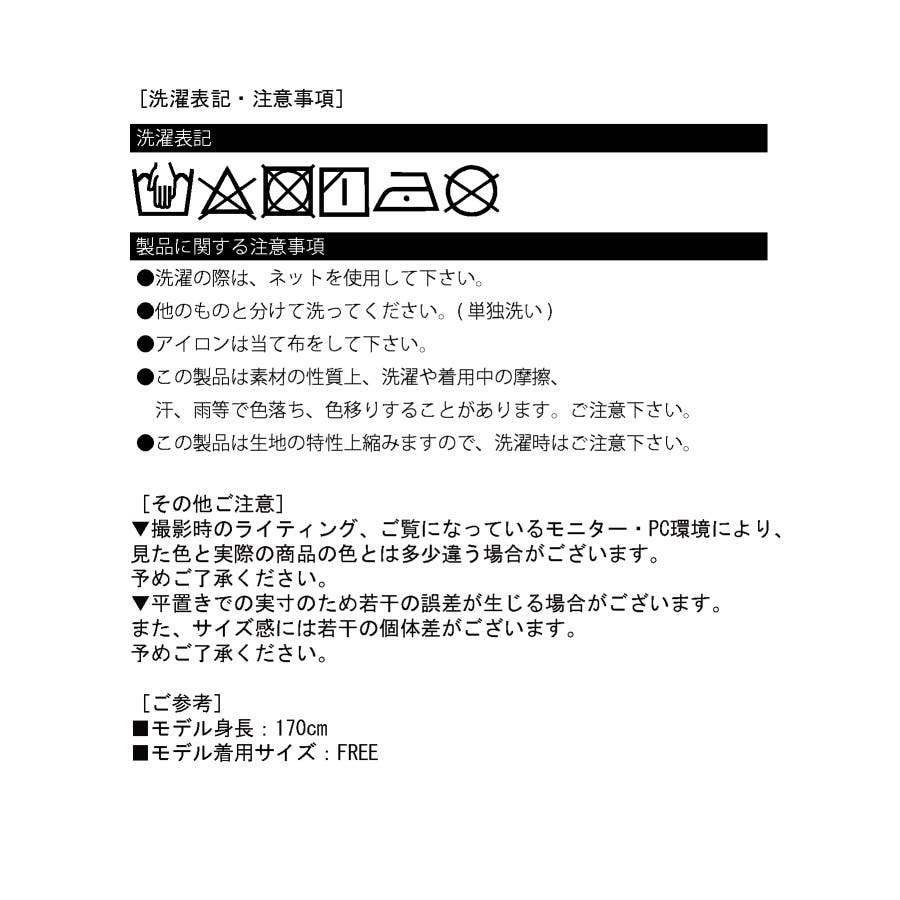 [洗濯表記・注意事項]

洗濯表記

製品に関する注意事項

●洗濯の際は、ネットを使用して下さい。
●他のものと分けて洗ってください。(単独洗い)
●アイロンは当て布をして下さい。
●この製品は素材の性質上、洗濯や着用中の摩擦、汗、雨等で色落ち、色移りすることがあります。ご注意下さい。
●この製品は生地の特性上縮みますので、洗濯時はご注意下さい。

[その他ご注意]
▼撮影時のライティング、ご覧になっているモニター・PC環境により、見た色と実際の商品の色とは多少違う場合がございます。
予めご了承ください。
▼平置きでの実寸のため若干の誤差が生じる場合がございます。
また、サイズ感には若干の個体差がございます。
予めご了承ください。

[ご参考]
■モデル身長:170cm
■モデル着用サイズ:FREE